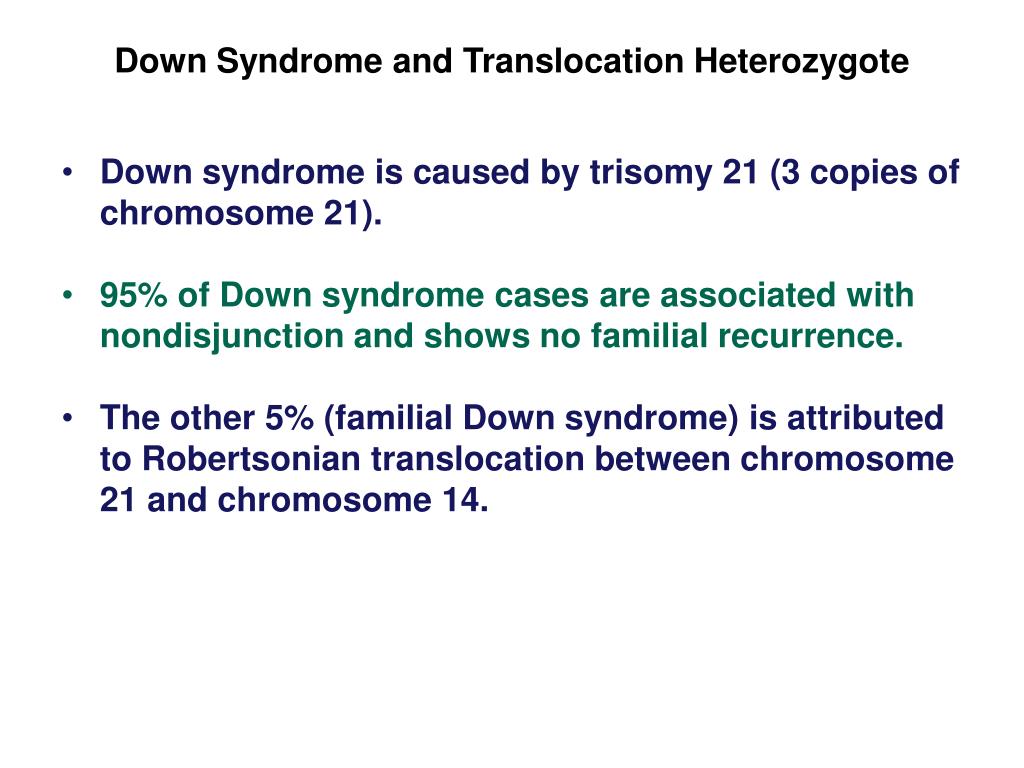 Down Syndrome and Translocation Heterozygote

• Down syndrome is caused by trisomy 21 (3 copies of chromosome 21).

• 95% of Down syndrome cases are associated with nondisjunction and shows no familial recurrence.

• The other 5% (familial Down syndrome) is attributed to Robertsonian translocation between chromosome 21 and chromosome 14.